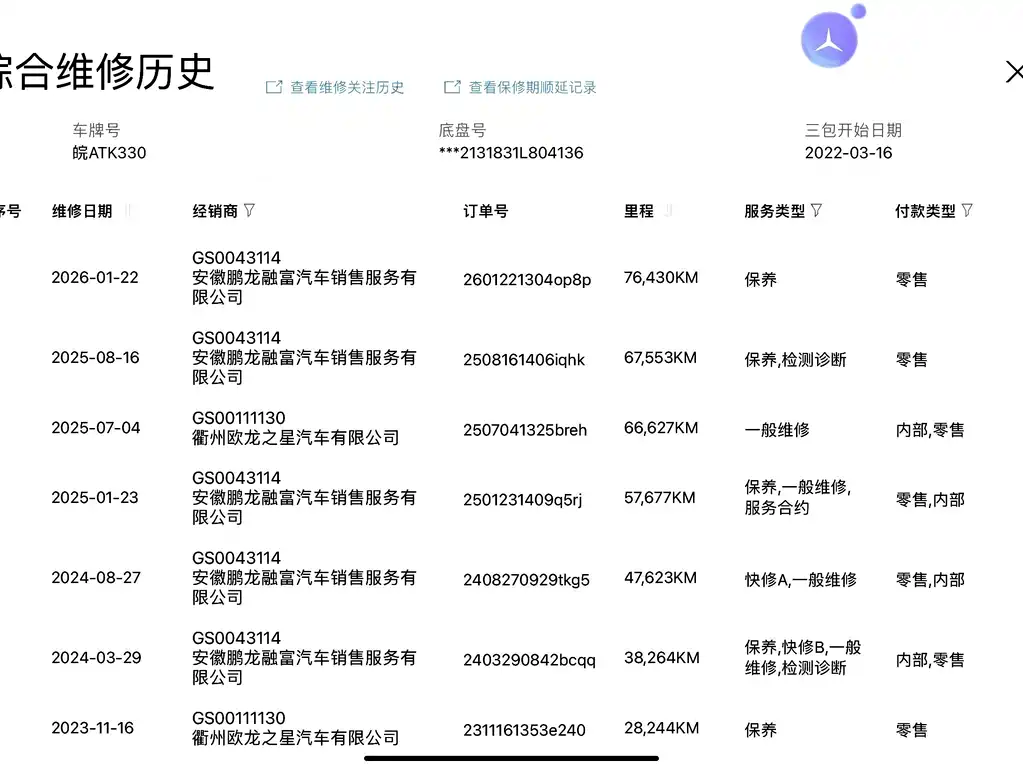 综合维修历史

查看维修关注历史　查看保修期顺延记录

车牌号
皖ATK330

底盘号
***2131831L804136

三包开始日期
2022-03-16

| 序号 | 维修日期 | 经销商 | 订单号 | 里程 | 服务类型 | 付款类型 |
|---|---|---|---|---|---|---|
| | 2026-01-22 | GS0043114 安徽鹏龙融富汽车销售服务有限公司 | 2601221304op8p | 76,430KM | 保养 | 零售 |
| | 2025-08-16 | GS0043114 安徽鹏龙融富汽车销售服务有限公司 | 2508161406iqhk | 67,553KM | 保养,检测诊断 | 零售 |
| | 2025-07-04 | GS00111130 衢州欧龙之星汽车有限公司 | 2507041325breh | 66,627KM | 一般维修 | 内部,零售 |
| | 2025-01-23 | GS0043114 安徽鹏龙融富汽车销售服务有限公司 | 2501231409q5rj | 57,677KM | 保养,一般维修,服务合约 | 零售,内部 |
| | 2024-08-27 | GS0043114 安徽鹏龙融富汽车销售服务有限公司 | 2408270929tkg5 | 47,623KM | 快修A,一般维修 | 零售,内部 |
| | 2024-03-29 | GS0043114 安徽鹏龙融富汽车销售服务有限公司 | 2403290842bcqq | 38,264KM | 保养,快修B,一般维修,检测诊断 | 内部,零售 |
| | 2023-11-16 | GS00111130 衢州欧龙之星汽车有限公司 | 2311161353e240 | 28,244KM | 保养 | 零售 |